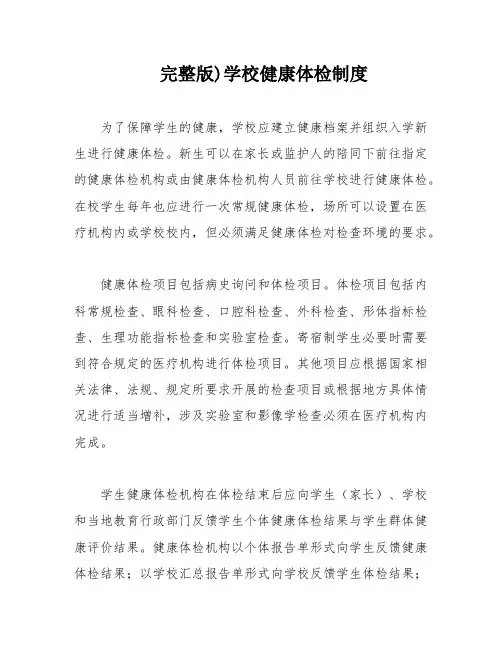 完整版)学校健康体检制度

为了保障学生的健康，学校应建立健康档案并组织入学新生进行健康体检。新生可以在家长或监护人的陪同下前往指定的健康体检机构或由健康体检机构人员前往学校进行健康体检。在校学生每年也应进行一次常规健康体检，场所可以设置在医疗机构内或学校校内，但必须满足健康体检对检查环境的要求。

健康体检项目包括病史询问和体检项目。体检项目包括内科常规检查、眼科检查、口腔科检查、外科检查、形体指标检查、生理功能指标检查和实验室检查。寄宿制学生必要时需要到符合规定的医疗机构进行体检项目。其他项目应根据国家相关法律、法规、规定所要求开展的检查项目或根据地方具体情况进行适当增补，涉及实验室和影像学检查必须在医疗机构内完成。

学生健康体检机构在体检结束后应向学生（家长）、学校和当地教育行政部门反馈学生个体健康体检结果与学生群体健康评价结果。健康体检机构以个体报告单形式向学生反馈健康体检结果；以学校汇总报告单形式向学校反馈学生体检结果；